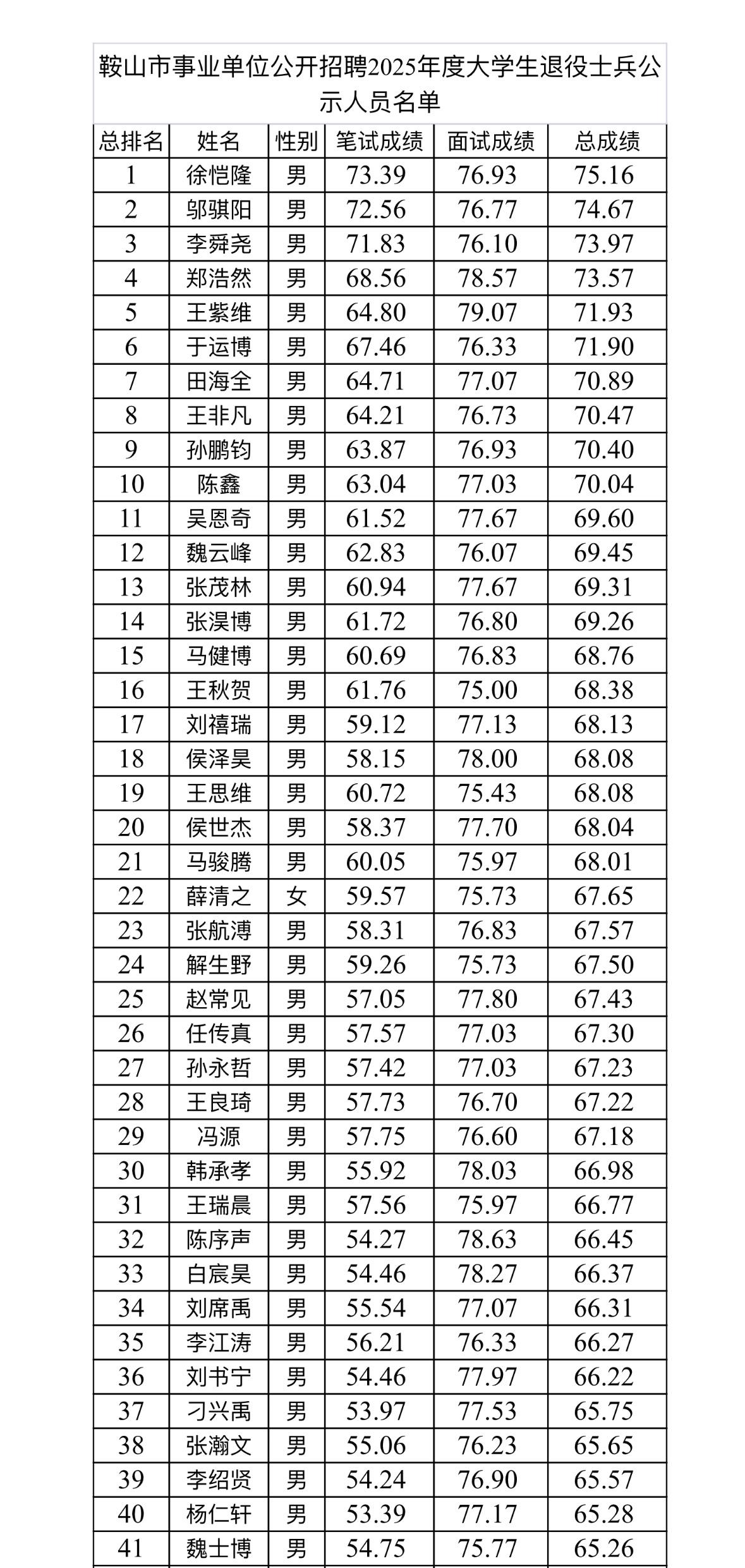 鞍山市事业单位公开招聘2025年度大学生退役士兵公示人员名单

| 总排名 | 姓名 | 性别 | 笔试成绩 | 面试成绩 | 总成绩 |
|---|---|---|---|---|---|
| 1 | 徐恺隆 | 男 | 73.39 | 76.93 | 75.16 |
| 2 | 邬骐阳 | 男 | 72.56 | 76.77 | 74.67 |
| 3 | 李舜尧 | 男 | 71.83 | 76.10 | 73.97 |
| 4 | 郑浩然 | 男 | 68.56 | 78.57 | 73.57 |
| 5 | 王紫维 | 男 | 64.80 | 79.07 | 71.93 |
| 6 | 于运博 | 男 | 67.46 | 76.33 | 71.90 |
| 7 | 田海全 | 男 | 64.71 | 77.07 | 70.89 |
| 8 | 王非凡 | 男 | 64.21 | 76.73 | 70.47 |
| 9 | 孙鹏钧 | 男 | 63.87 | 76.93 | 70.40 |
| 10 | 陈鑫 | 男 | 63.04 | 77.03 | 70.04 |
| 11 | 吴恩奇 | 男 | 61.52 | 77.67 | 69.60 |
| 12 | 魏云峰 | 男 | 62.83 | 76.07 | 69.45 |
| 13 | 张茂林 | 男 | 60.94 | 77.67 | 69.31 |
| 14 | 张淏博 | 男 | 61.72 | 76.80 | 69.26 |
| 15 | 马健博 | 男 | 60.69 | 76.83 | 68.76 |
| 16 | 王秋贺 | 男 | 61.76 | 75.00 | 68.38 |
| 17 | 刘禧瑞 | 男 | 59.12 | 77.13 | 68.13 |
| 18 | 侯泽昊 | 男 | 58.15 | 78.00 | 68.08 |
| 19 | 王思维 | 男 | 60.72 | 75.43 | 68.08 |
| 20 | 侯世杰 | 男 | 58.37 | 77.70 | 68.04 |
| 21 | 马骏腾 | 男 | 60.05 | 75.97 | 68.01 |
| 22 | 薛清之 | 女 | 59.57 | 75.73 | 67.65 |
| 23 | 张航溥 | 男 | 58.31 | 76.83 | 67.57 |
| 24 | 解生野 | 男 | 59.26 | 75.73 | 67.50 |
| 25 | 赵常见 | 男 | 57.05 | 77.80 | 67.43 |
| 26 | 任传真 | 男 | 57.57 | 77.03 | 67.30 |
| 27 | 孙永哲 | 男 | 57.42 | 77.03 | 67.23 |
| 28 | 王良琦 | 男 | 57.73 | 76.70 | 67.22 |
| 29 | 冯源 | 男 | 57.75 | 76.60 | 67.18 |
| 30 | 韩承孝 | 男 | 55.92 | 78.03 | 66.98 |
| 31 | 王瑞晨 | 男 | 57.56 | 75.97 | 66.77 |
| 32 | 陈序声 | 男 | 54.27 | 78.63 | 66.45 |
| 33 | 白宸昊 | 男 | 54.46 | 78.27 | 66.37 |
| 34 | 刘席禹 | 男 | 55.54 | 77.07 | 66.31 |
| 35 | 李江涛 | 男 | 56.21 | 76.33 | 66.27 |
| 36 | 刘书宁 | 男 | 54.46 | 77.97 | 66.22 |
| 37 | 刁兴禹 | 男 | 53.97 | 77.53 | 65.75 |
| 38 | 张瀚文 | 男 | 55.06 | 76.23 | 65.65 |
| 39 | 李绍贤 | 男 | 54.24 | 76.90 | 65.57 |
| 40 | 杨仁轩 | 男 | 53.39 | 77.17 | 65.28 |
| 41 | 魏士博 | 男 | 54.75 | 75.77 | 65.26 |